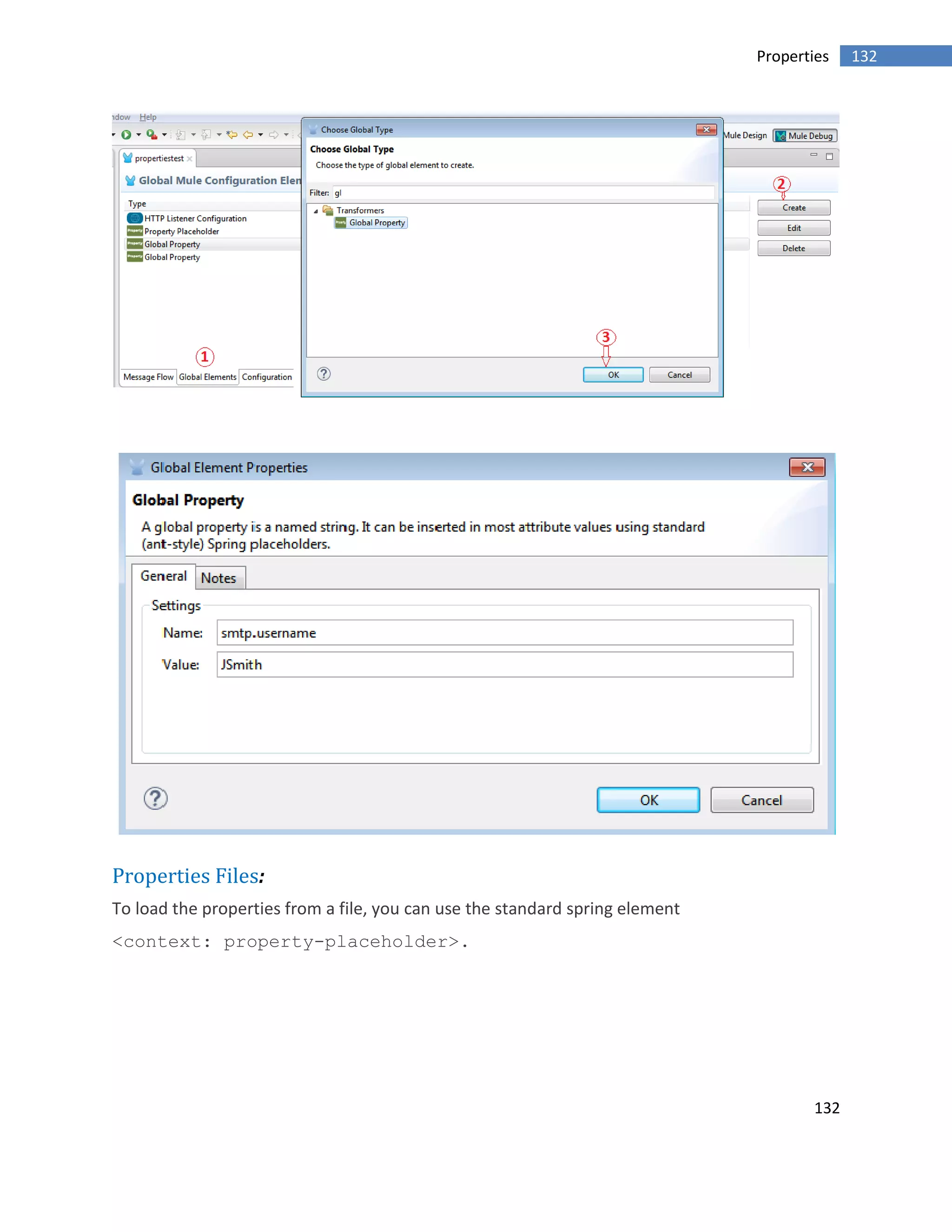 Properties 132

ndow Help

propertiestest

Global Mule Configuration Elem

Type
HTTP Listener Configuration
Property Placeholder
Global Property
Global Property

①

Message Flow Global Elements Configuration

Choose Global Type

Choose Global Type

Choose the type of global element to create.

Filter: gl

Transformers
Global Property

③

OK Cancel

Mule Design Mule Debug

②

Create
Edit
Delete

Global Element Properties

Global Property

A global property is a named string. It can be inserted in most attribute values using standard (ant-style) Spring placeholders.

General Notes

Settings

Name: smtp.username

Value: JSmith

OK Cancel

Properties Files:

To load the properties from a file, you can use the standard spring element <context: property-placeholder>.

132